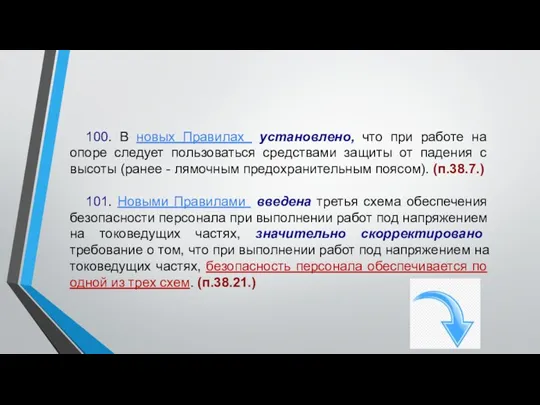 100. В новых Правилах установлено, что при работе на опоре следует пользоваться средствами защиты от падения с высоты (ранее - лямочным предохранительным поясом). (п.38.7.)

101. Новыми Правилами введена третья схема обеспечения безопасности персонала при выполнении работ под напряжением на токоведущих частях, значительно скорректировано требование о том, что при выполнении работ под напряжением на токоведущих частях, безопасность персонала обеспечивается по одной из трех схем. (п.38.21.)